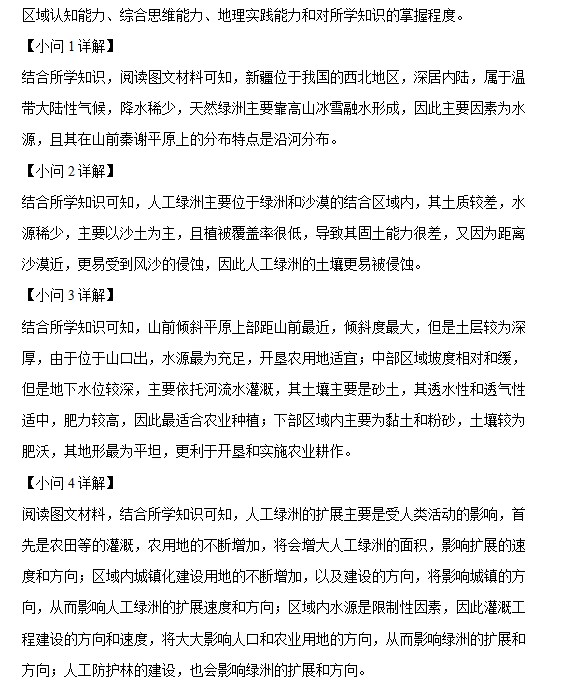 区域认知能力、综合思维能力、地理实践能力和对所学知识的掌握程度。

【小问 1 详解】

结合所学知识，阅读图文材料可知，新疆位于我国的西北地区，深居内陆，属于温带大陆性气候，降水稀少，天然绿洲主要靠高山冰雪融水形成，因此主要因素为水源，且其在山前秦谢平原上的分布特点是沿河分布。

【小问 2 详解】

结合所学知识可知，人工绿洲主要位于绿洲和沙漠的结合区域内，其土质较差，水源稀少，主要以沙土为主，且植被覆盖率很低，导致其固土能力很差，又因为距离沙漠近，更易受到风沙的侵蚀，因此人工绿洲的土壤更易被侵蚀。

【小问 3 详解】

结合所学知识可知，山前倾斜平原上部距山前最近，倾斜度最大，但是土层较为深厚，由于位于山口出，水源最为充足，开垦农用地适宜；中部区域坡度相对和缓，但是地下水位较深，主要依托河流水灌溉，其土壤主要是砂土，其透水性和透气性适中，肥力较高，因此最适合农业种植；下部区域内主要为黏土和粉砂，土壤较为肥沃，其地形最为平坦，更利于开垦和实施农业耕作。

【小问 4 详解】

阅读图文材料，结合所学知识可知，人工绿洲的扩展主要是受人类活动的影响，首先是农田等的灌溉，农用地的不断增加，将会增大人工绿洲的面积，影响扩展的速度和方向；区域内城镇化建设用地的不断增加，以及建设的方向，将影响城镇的方向，从而影响人工绿洲的扩展速度和方向；区域内水源是限制性因素，因此灌溉工程建设的方向和速度，将大大影响人口和农业用地的方向，从而影响绿洲的扩展和方向；人工防护林的建设，也会影响绿洲的扩展和方向。